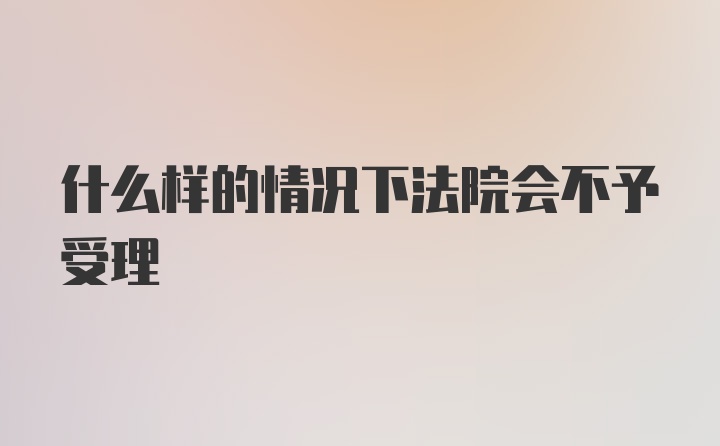 什么样的情况下法院会不予受理